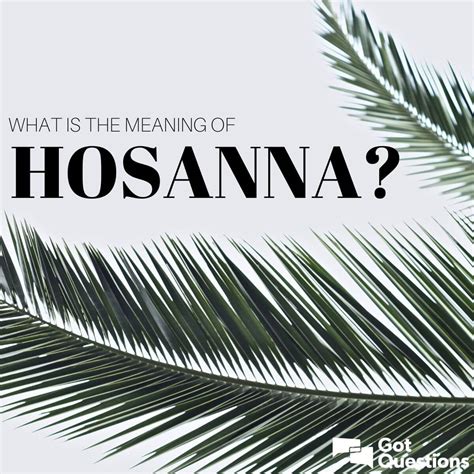 WHAT IS THE MEANING OF
HOSANNA?

Got Questions